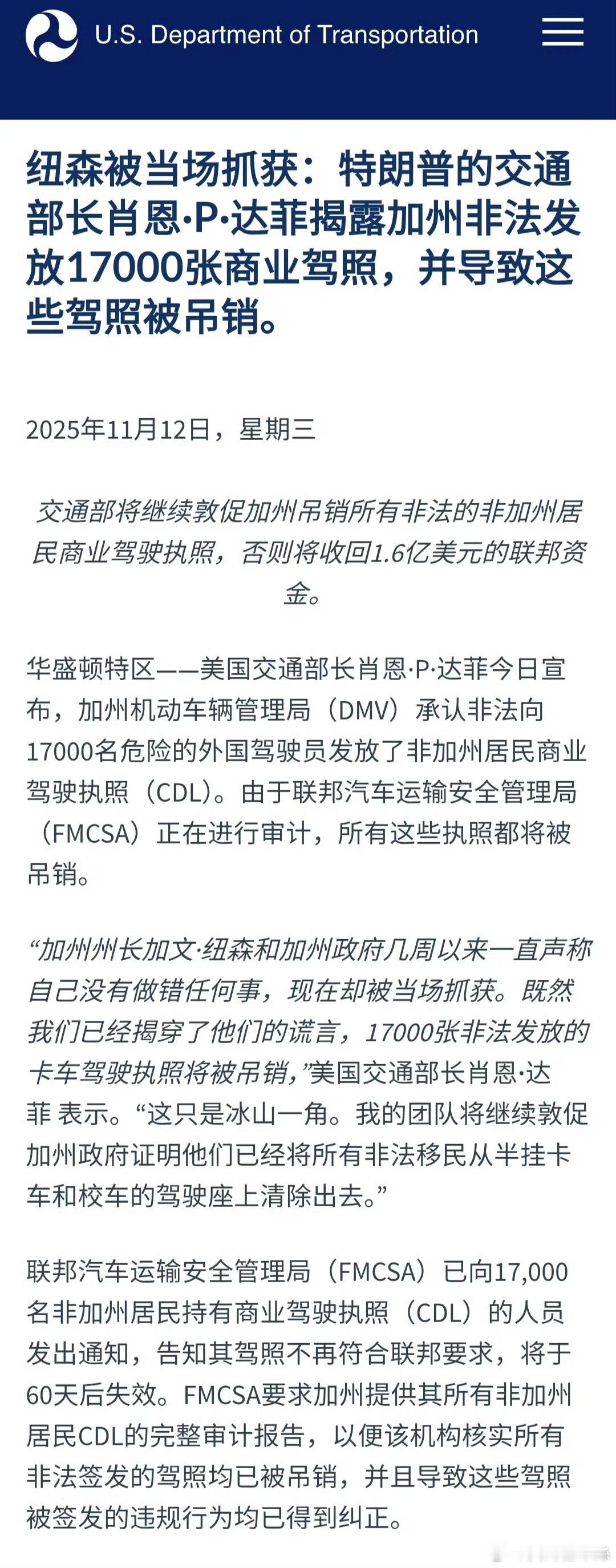 U.S. Department of Transportation

纽森被当场抓获：特朗普的交通部长肖恩·P·达菲揭露加州非法发放17000张商业驾照，并导致这些驾照被吊销。

2025年11月12日，星期三

交通部将继续敦促加州吊销所有非法的非加州居民商业驾驶执照，否则将收回1.6亿美元的联邦资金。

华盛顿特区——美国交通部长肖恩·P·达菲今日宣布，加州机动车辆管理局（DMV）承认非法向17000名危险的外国驾驶员发放了非加州居民商业驾驶执照（CDL）。由于联邦汽车运输安全管理局（FMCSA）正在进行审计，所有这些执照都将被吊销。

“加州州长加文·纽森和加州政府几周以来一直声称自己没有做错任何事，现在却被当场抓获。既然我们已经揭穿了他们的谎言，17000张非法发放的卡车驾驶执照将被吊销，”美国交通部长肖恩·达菲 表示。“这只是冰山一角。我的团队将继续敦促加州政府证明他们已经将所有非法移民从半挂卡车和校车的驾驶座上清除出去。”

联邦汽车运输安全管理局（FMCSA）已向17,000名非加州居民持有商业驾驶执照（CDL）的人员发出通知，告知其驾照不再符合联邦要求，将于60天后失效。FMCSA要求加州提供其所有非加州居民CDL的完整审计报告，以便该机构核实所有非法签发的驾照均已被吊销，并且导致这些驾照被签发的违规行为均已得到纠正。